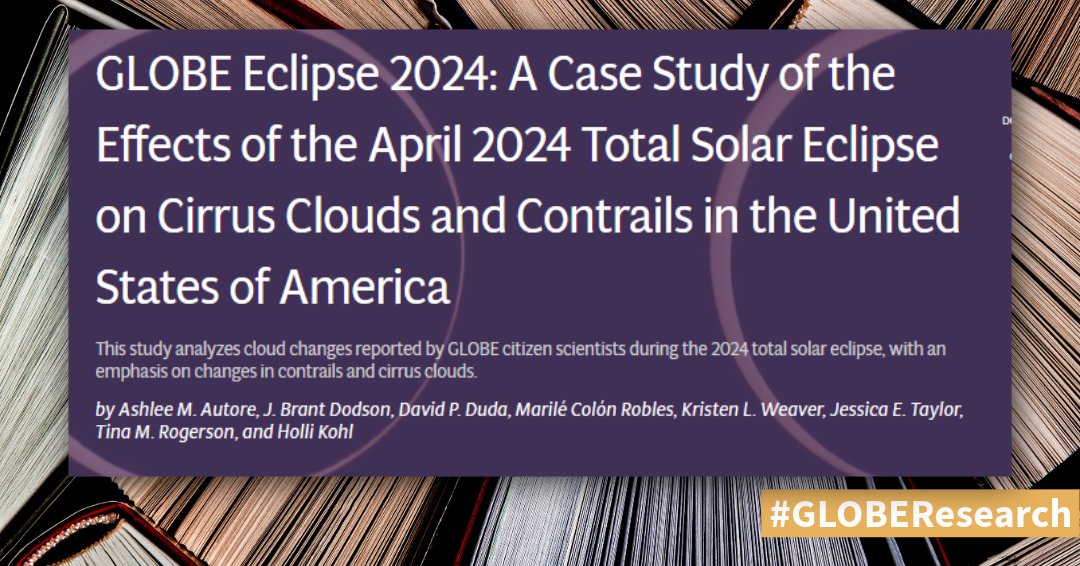 GLOBE Eclipse 2024: A Case Study of the Effects of the April 2024 Total Solar Eclipse on Cirrus Clouds and Contrails in the United States of America

This study analyzes cloud changes reported by GLOBE citizen scientists during the 2024 total solar eclipse, with an emphasis on changes in contrails and cirrus clouds.

by Ashlee M. Autore, J. Brant Dodson, David P. Duda, Marilé Colón Robles, Kristen L. Weaver, Jessica E. Taylor, Tina M. Rogerson, and Holli Kohl

#GLOBEResearch